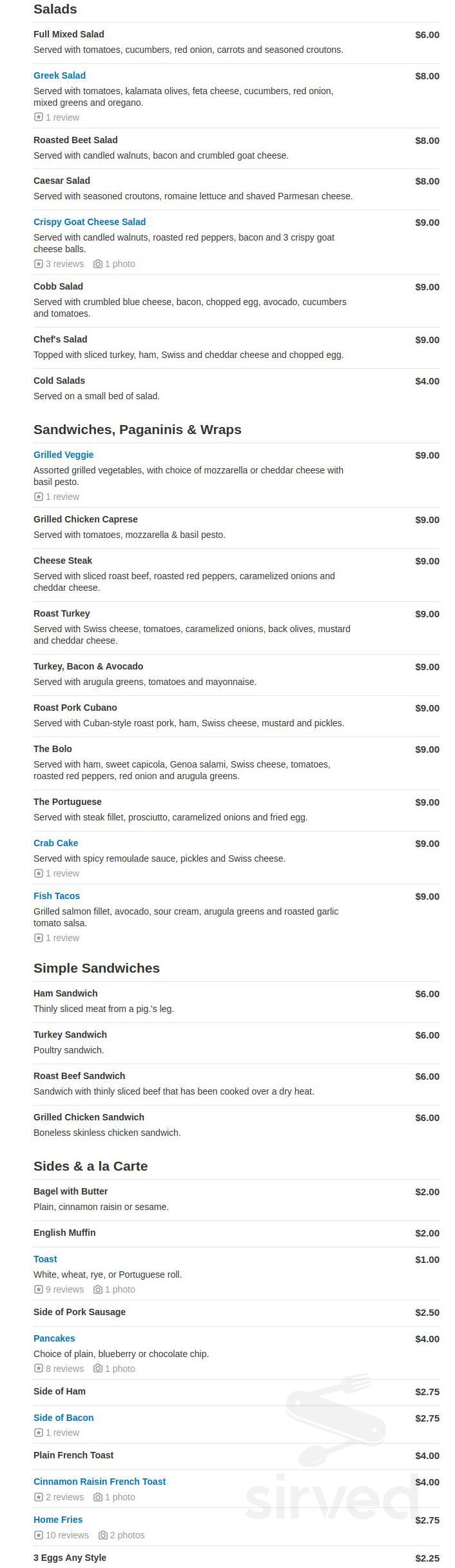 Salads

Full Mixed Salad $6.00
Served with tomatoes, cucumbers, red onion, carrots and seasoned croutons.

Greek Salad $8.00
Served with tomatoes, kalamata olives, feta cheese, cucumbers, red onion, mixed greens and oregano.
1 review

Roasted Beet Salad $8.00
Served with candled walnuts, bacon and crumbled goat cheese.

Caesar Salad $8.00
Served with seasoned croutons, romaine lettuce and shaved Parmesan cheese.

Crispy Goat Cheese Salad $9.00
Served with candled walnuts, roasted red peppers, bacon and 3 crispy goat cheese balls.
3 reviews 1 photo

Cobb Salad $9.00
Served with crumbled blue cheese, bacon, chopped egg, avocado, cucumbers and tomatoes.

Chef's Salad $9.00
Topped with sliced turkey, ham, Swiss and cheddar cheese and chopped egg.

Cold Salads $4.00
Served on a small bed of salad.

Sandwiches, Paganinis & Wraps

Grilled Veggie $9.00
Assorted grilled vegetables, with choice of mozzarella or cheddar cheese with basil pesto.
1 review

Grilled Chicken Caprese $9.00
Served with tomatoes, mozzarella & basil pesto.

Cheese Steak $9.00
Served with sliced roast beef, roasted red peppers, caramelized onions and cheddar cheese.

Roast Turkey $9.00
Served with Swiss cheese, tomatoes, caramelized onions, back olives, mustard and cheddar cheese.

Turkey, Bacon & Avocado $9.00
Served with arugula greens, tomatoes and mayonnaise.

Roast Pork Cubano $9.00
Served with Cuban-style roast pork, ham, Swiss cheese, mustard and pickles.

The Bolo $9.00
Served with ham, sweet capicola, Genoa salami, Swiss cheese, tomatoes, roasted red peppers, red onion and arugula greens.

The Portuguese $9.00
Served with steak fillet, prosciutto, caramelized onions and fried egg.

Crab Cake $9.00
Served with spicy remoulade sauce, pickles and Swiss cheese.
1 review

Fish Tacos $9.00
Grilled salmon fillet, avocado, sour cream, arugula greens and roasted garlic tomato salsa.
1 review

Simple Sandwiches

Ham Sandwich $6.00
Thinly sliced meat from a pig.'s leg.

Turkey Sandwich $6.00
Poultry sandwich.

Roast Beef Sandwich $6.00
Sandwich with thinly sliced beef that has been cooked over a dry heat.

Grilled Chicken Sandwich $6.00
Boneless skinless chicken sandwich.

Sides & a la Carte

Bagel with Butter $2.00
Plain, cinnamon raisin or sesame.

English Muffin $2.00

Toast $1.00
White, wheat, rye, or Portuguese roll.
9 reviews 1 photo

Side of Pork Sausage $2.50

Pancakes $4.00
Choice of plain, blueberry or chocolate chip.
8 reviews 1 photo

Side of Ham $2.75

Side of Bacon $2.75
1 review

Plain French Toast $4.00

Cinnamon Raisin French Toast $4.00
2 reviews 1 photo

Home Fries $2.75
10 reviews 2 photos

3 Eggs Any Style $2.25

sirved